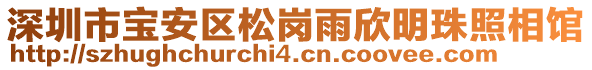 深圳市宝安区松岗雨欣明珠照相馆
http://szhughchurchi4.cn.coovee.com